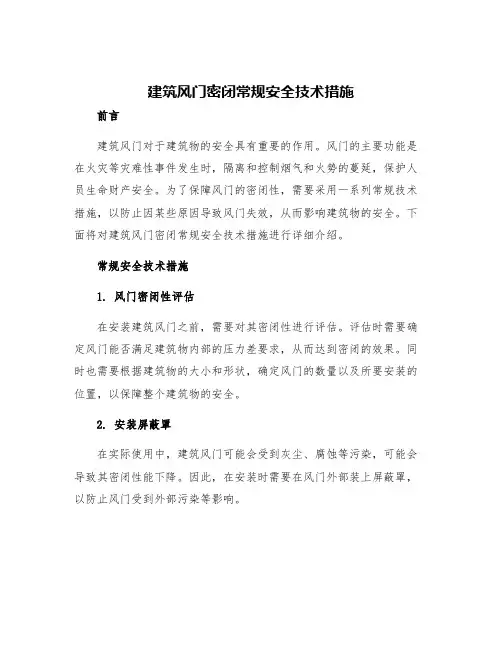 建筑风门密闭常规安全技术措施

前言

建筑风门对于建筑物的安全具有重要的作用。风门的主要功能是在火灾等灾难性事件发生时，隔离和控制烟气和火势的蔓延，保护人员生命财产安全。为了保障风门的密闭性，需要采用一系列常规技术措施，以防止因某些原因导致风门失效，从而影响建筑物的安全。下面将对建筑风门密闭常规安全技术措施进行详细介绍。

常规安全技术措施

1. 风门密闭性评估

在安装建筑风门之前，需要对其密闭性进行评估。评估时需要确定风门能否满足建筑物内部的压力差要求，从而达到密闭的效果。同时也需要根据建筑物的大小和形状，确定风门的数量以及所要安装的位置，以保障整个建筑物的安全。

2. 安装屏蔽罩

在实际使用中，建筑风门可能会受到灰尘、腐蚀等污染，可能会导致其密闭性能下降。因此，在安装时需要在风门外部装上屏蔽罩，以防止风门受到外部污染等影响。